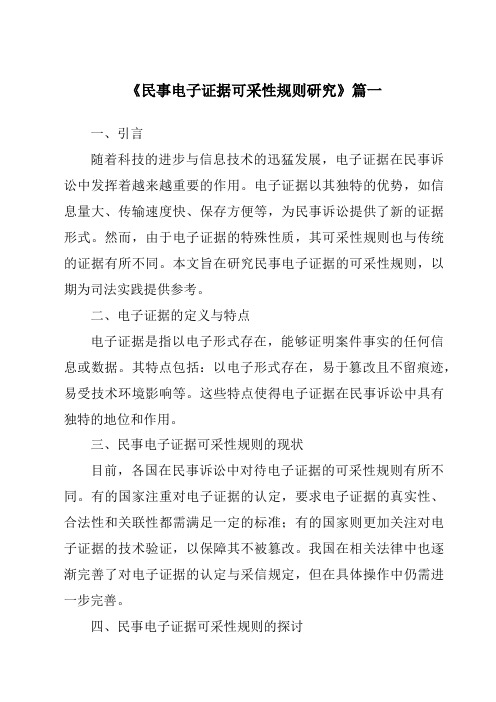 《民事电子证据可采性规则研究》篇一

一、引言

随着科技的进步与信息技术的迅猛发展，电子证据在民事诉讼中发挥着越来越重要的作用。电子证据以其独特的优势，如信息量大、传输速度快、保存方便等，为民事诉讼提供了新的证据形式。然而，由于电子证据的特殊性质，其可采性规则也与传统的证据有所不同。本文旨在研究民事电子证据的可采性规则，以期为司法实践提供参考。

二、电子证据的定义与特点

电子证据是指以电子形式存在，能够证明案件事实的任何信息或数据。其特点包括：以电子形式存在，易于篡改且不留痕迹，易受技术环境影响等。这些特点使得电子证据在民事诉讼中具有独特的地位和作用。

三、民事电子证据可采性规则的现状

目前，各国在民事诉讼中对待电子证据的可采性规则有所不同。有的国家注重对电子证据的认定，要求电子证据的真实性、合法性和关联性都需满足一定的标准；有的国家则更加关注对电子证据的技术验证，以保障其不被篡改。我国在相关法律中也逐渐完善了对电子证据的认定与采信规定，但在具体操作中仍需进一步完善。

四、民事电子证据可采性规则的探讨